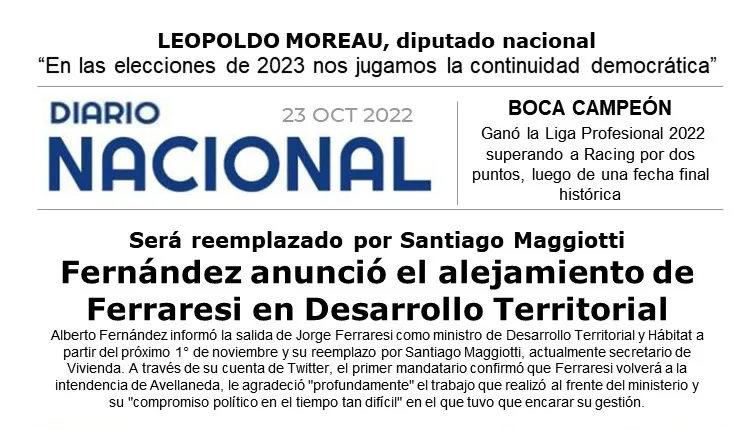 LEOPOLDO MOREAU, diputado nacional
"En las elecciones de 2023 nos jugamos la continuidad democrática"

DIARIO
NACIONAL

23 OCT 2022

BOCA CAMPEÓN

Ganó la Liga Profesional 2022 superando a Racing por dos puntos, luego de una fecha final histórica

Será reemplazado por Santiago Maggiotti

Fernández anunció el alejamiento de Ferraresi en Desarrollo Territorial

Alberto Fernández informó la salida de Jorge Ferraresi como ministro de Desarrollo Territorial y Hábitat a partir del próximo 1° de noviembre y su reemplazo por Santiago Maggiotti, actualmente secretario de Vivienda. A través de su cuenta de Twitter, el primer mandatario confirmó que Ferraresi volverá a la intendencia de Avellaneda, le agradeció "profundamente" el trabajo que realizó al frente del ministerio y su "compromiso político en el tiempo tan difícil" en el que tuvo que encarar su gestión.